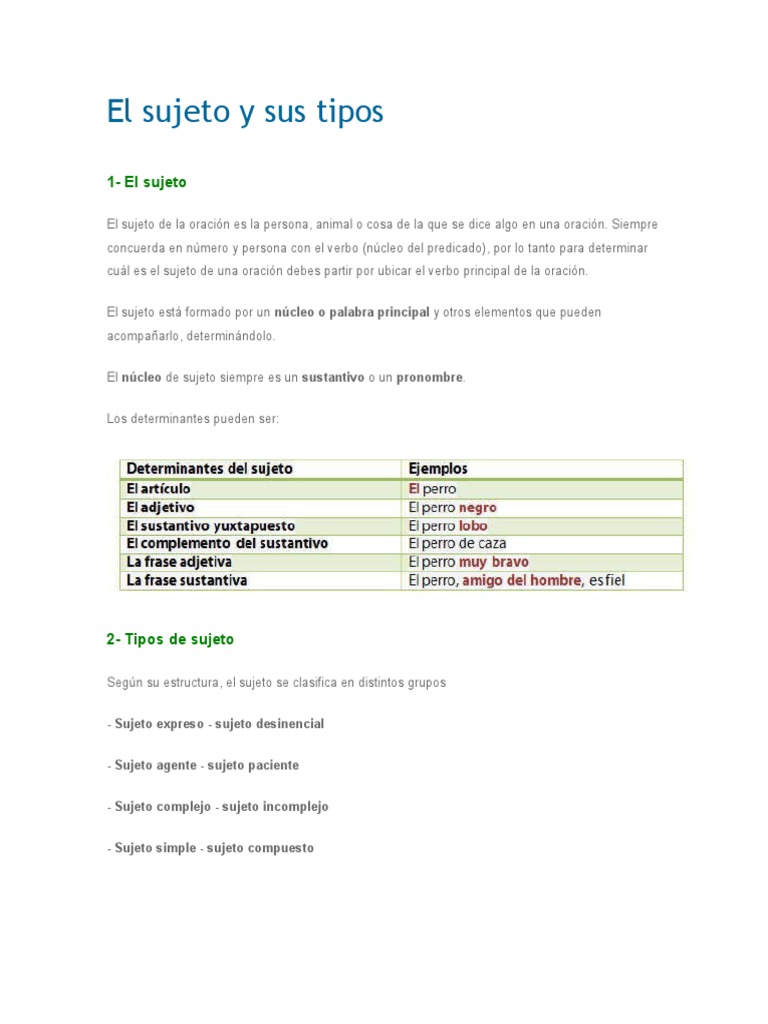 El sujeto y sus tipos

1- El sujeto

El sujeto de la oración es la persona, animal o cosa de la que se dice algo en una oración. Siempre concuerda en número y persona con el verbo (núcleo del predicado), por lo tanto para determinar cuál es el sujeto de una oración debes partir por ubicar el verbo principal de la oración.

El sujeto está formado por un núcleo o palabra principal y otros elementos que pueden acompañarlo, determinándolo.

El núcleo de sujeto siempre es un sustantivo o un pronombre.

Los determinantes pueden ser:

| Determinantes del sujeto | Ejemplos |
|---|---|
| El artículo | El perro |
| El adjetivo | El perro negro |
| El sustantivo yuxtapuesto | El perro lobo |
| El complemento del sustantivo | El perro de caza |
| La frase adjetiva | El perro muy bravo |
| La frase sustantiva | El perro, amigo del hombre, es fiel |

2- Tipos de sujeto

Según su estructura, el sujeto se clasifica en distintos grupos

- Sujeto expreso - sujeto desinencial

- Sujeto agente - sujeto paciente

- Sujeto complejo - sujeto incomplejo

- Sujeto simple - sujeto compuesto